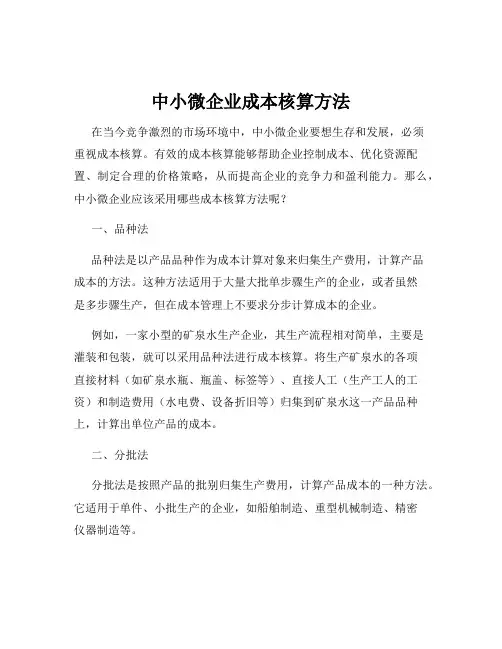 中小微企业成本核算方法

在当今竞争激烈的市场环境中，中小微企业要想生存和发展，必须重视成本核算。有效的成本核算能够帮助企业控制成本、优化资源配置、制定合理的价格策略，从而提高企业的竞争力和盈利能力。那么，中小微企业应该采用哪些成本核算方法呢？

一、品种法

品种法是以产品品种作为成本计算对象来归集生产费用，计算产品成本的方法。这种方法适用于大量大批单步骤生产的企业，或者虽然是多步骤生产，但在成本管理上不要求分步计算成本的企业。

例如，一家小型的矿泉水生产企业，其生产流程相对简单，主要是灌装和包装，就可以采用品种法进行成本核算。将生产矿泉水的各项直接材料（如矿泉水瓶、瓶盖、标签等）、直接人工（生产工人的工资）和制造费用（水电费、设备折旧等）归集到矿泉水这一产品品种上，计算出单位产品的成本。

二、分批法

分批法是按照产品的批别归集生产费用，计算产品成本的一种方法。它适用于单件、小批生产的企业，如船舶制造、重型机械制造、精密仪器制造等。